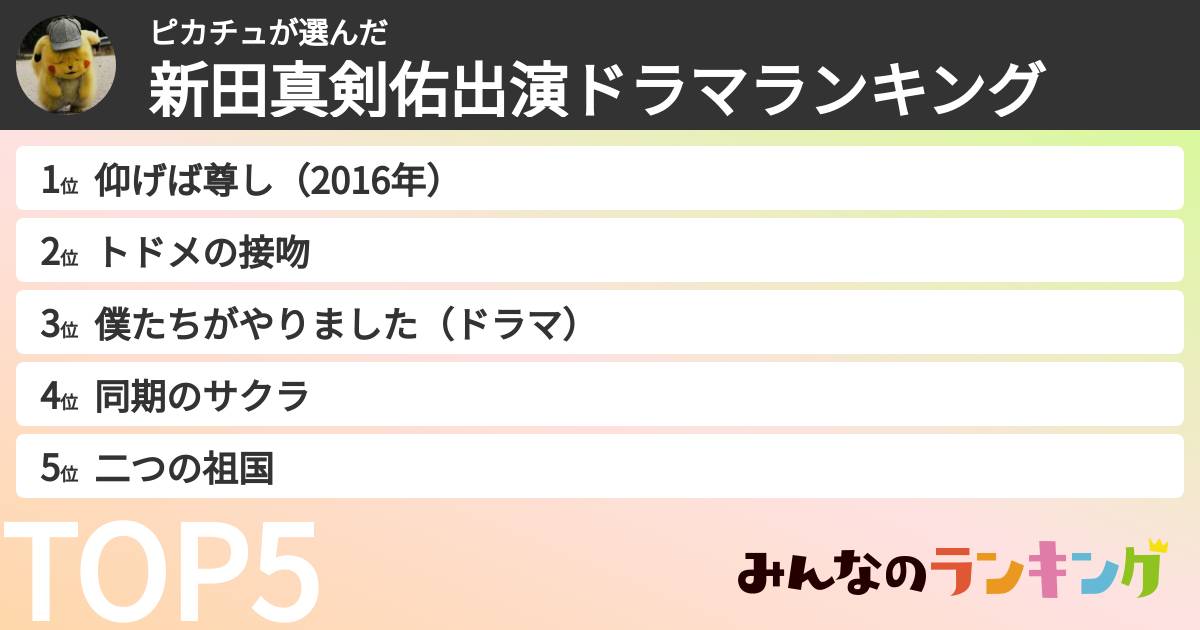 ピカチュが選んだ
新田真剣佑出演ドラマランキング

1位 仰げば尊し（2016年）

2位 トドメの接吻

3位 僕たちがやりました（ドラマ）

4位 同期のサクラ

5位 二つの祖国

TOP5

みんなのランキング